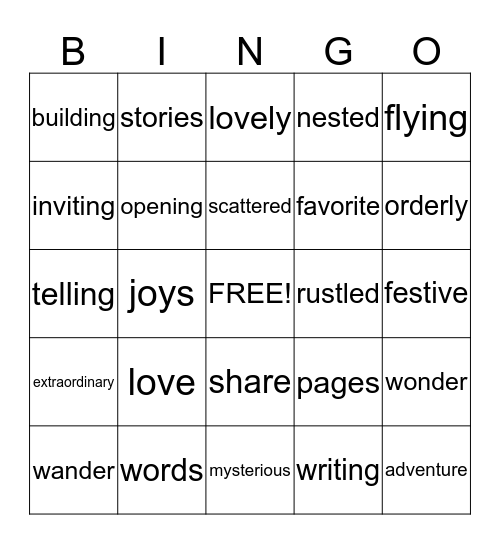 | B | I | N | G | O |
|---|---|---|---|---|
| building | stories | lovely | nested | flying |
| inviting | opening | scattered | favorite | orderly |
| telling | joys | FREE! | rustled | festive |
| extraordinary | love | share | pages | wonder |
| wander | words | mysterious | writing | adventure |